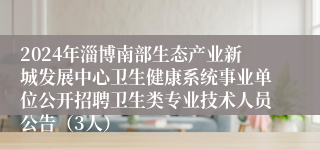 2024年淄博南部生态产业新城发展中心卫生健康系统事业单位公开招聘卫生类专业技术人员公告（3人）